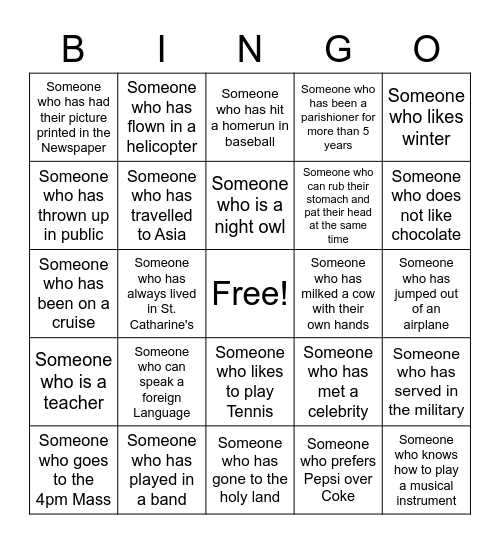 | B | I | N | G | O |
|---|---|---|---|---|
| Someone who has had their picture printed in the Newspaper | Someone who has flown in a helicopter | Someone who has hit a homerun in baseball | Someone who has been a parishioner for more than 5 years | Someone who likes winter |
| Someone who has thrown up in public | Someone who has travelled to Asia | Someone who is a night owl | Someone who can rub their stomach and pat their head at the same time | Someone who does not like chocolate |
| Someone who has been on a cruise | Someone who has always lived in St. Catharine's | Free! | Someone who has milked a cow with their own hands | Someone who has jumped out of an airplane |
| Someone who is a teacher | Someone who can speak a foreign Language | Someone who likes to play Tennis | Someone who has met a celebrity | Someone who has served in the military |
| Someone who goes to the 4pm Mass | Someone who has played in a band | Someone who has gone to the holy land | Someone who prefers Pepsi over Coke | Someone who knows how to play a musical instrument |